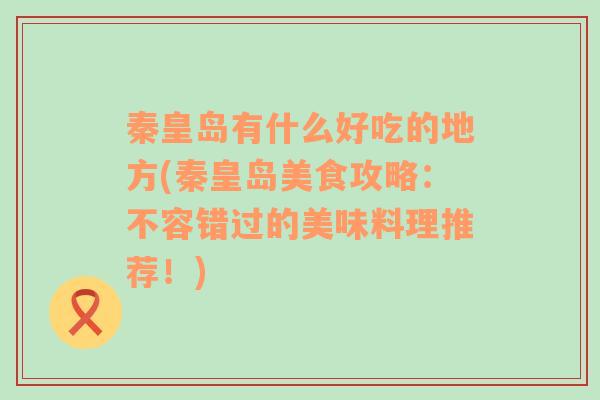 秦皇岛有什么好吃的地方(秦皇岛美食攻略：不容错过的美味料理推荐！)